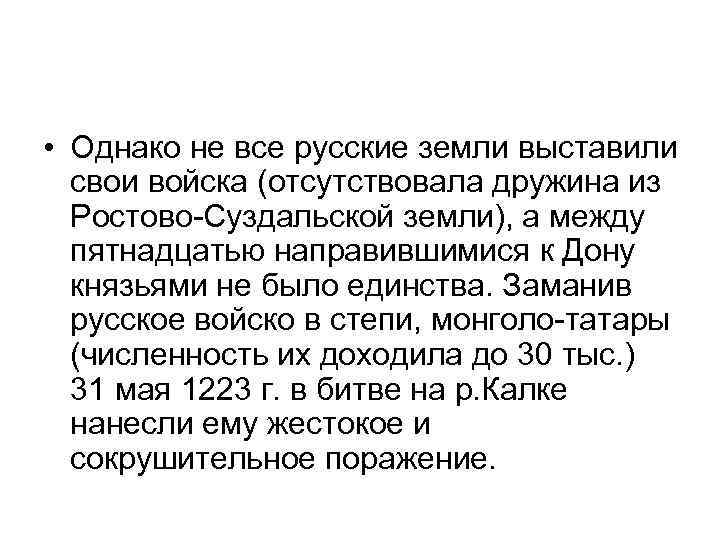 • Однако не все русские земли выставили свои войска (отсутствовала дружина из Ростово-Суздальской земли), а между пятнадцатью направившимися к Дону князьями не было единства. Заманив русское войско в степи, монголо-татары (численность их доходила до 30 тыс.) 31 мая 1223 г. в битве на р.Калке нанесли ему жестокое и сокрушительное поражение.